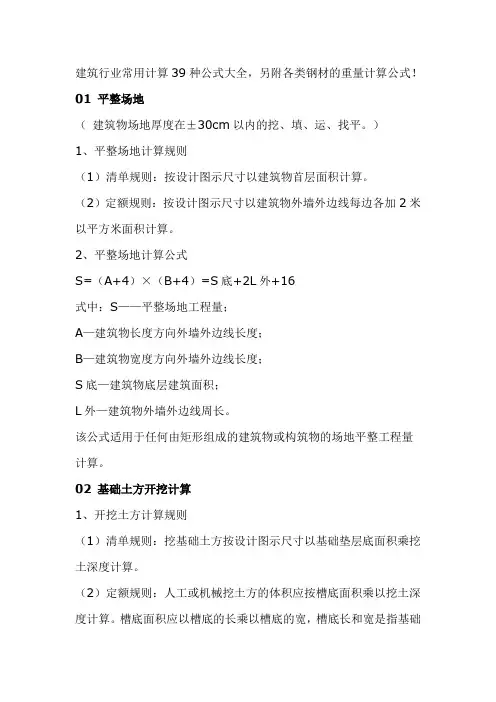 建筑行业常用计算 39 种公式大全，另附各类钢材的重量计算公式！

01 平整场地

（ 建筑物场地厚度在±30cm 以内的挖、填、运、找平。）

1、平整场地计算规则

（1）清单规则：按设计图示尺寸以建筑物首层面积计算。

（2）定额规则：按设计图示尺寸以建筑物外墙外边线每边各加 2 米以平方米面积计算。

2、平整场地计算公式

S=（A+4）×（B+4）=S 底+2L 外+16

式中：S——平整场地工程量；

A—建筑物长度方向外墙外边线长度；

B—建筑物宽度方向外墙外边线长度；

S 底—建筑物底层建筑面积；

L 外—建筑物外墙外边线周长。

该公式适用于任何由矩形组成的建筑物或构筑物的场地平整工程量计算。

02 基础土方开挖计算

1、开挖土方计算规则

（1）清单规则：挖基础土方按设计图示尺寸以基础垫层底面积乘挖土深度计算。

（2）定额规则：人工或机械挖土方的体积应按槽底面积乘以挖土深度计算。槽底面积应以槽底的长乘以槽底的宽，槽底长和宽是指基础